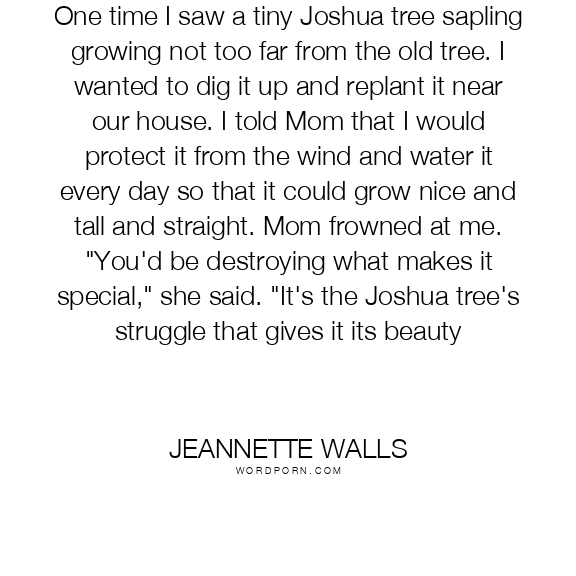 One time I saw a tiny Joshua tree sapling growing not too far from the old tree. I wanted to dig it up and replant it near our house. I told Mom that I would protect it from the wind and water it every day so that it could grow nice and tall and straight. Mom frowned at me. "You'd be destroying what makes it special," she said. "It's the Joshua tree's struggle that gives it its beauty

JEANNETTE WALLS
WORDPORN.COM